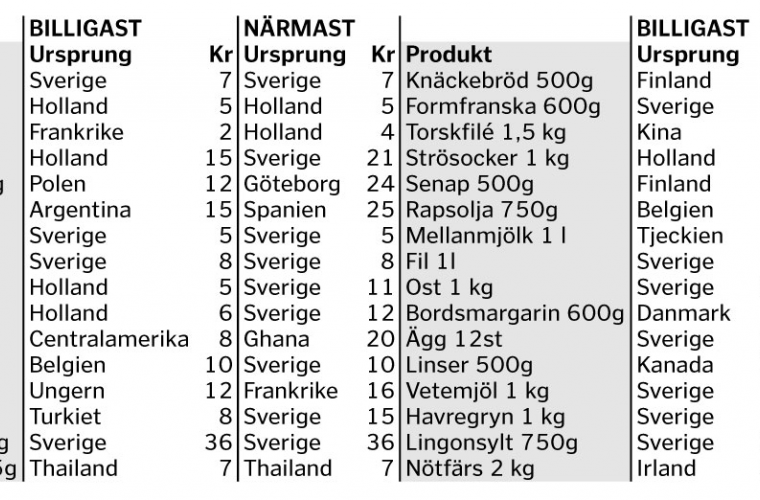 | BILLIGAST Ursprung | Kr | NÄRMAST Ursprung | Kr | Produkt | BILLIGAST Ursprung |
|---|---|---|---|---|---|
| Sverige | 7 | Sverige | 7 | Knäckebröd 500g | Finland |
| Holland | 5 | Holland | 5 | Formfranska 600g | Sverige |
| Frankrike | 2 | Holland | 4 | Torskfilé 1,5 kg | Kina |
| Holland | 15 | Sverige | 21 | Strösocker 1 kg | Holland |
| Polen | 12 | Göteborg | 24 | Senap 500g | Finland |
| Argentina | 15 | Spanien | 25 | Rapsolja 750g | Belgien |
| Sverige | 5 | Sverige | 5 | Mellanmjölk 1 l | Tjeckien |
| Sverige | 8 | Sverige | 8 | Fil 1l | Sverige |
| Holland | 5 | Sverige | 11 | Ost 1 kg | Sverige |
| Holland | 6 | Sverige | 12 | Bordsmargarin 600g | Danmark |
| Centralamerika | 8 | Ghana | 20 | Ägg 12st | Sverige |
| Belgien | 10 | Sverige | 10 | Linser 500g | Kanada |
| Ungern | 12 | Frankrike | 16 | Vetemjöl 1 kg | Sverige |
| Turkiet | 8 | Sverige | 15 | Havregryn 1 kg | Sverige |
| Sverige | 36 | Sverige | 36 | Lingonsylt 750g | Sverige |
| Thailand | 7 | Thailand | 7 | Nötfärs 2 kg | Irland |